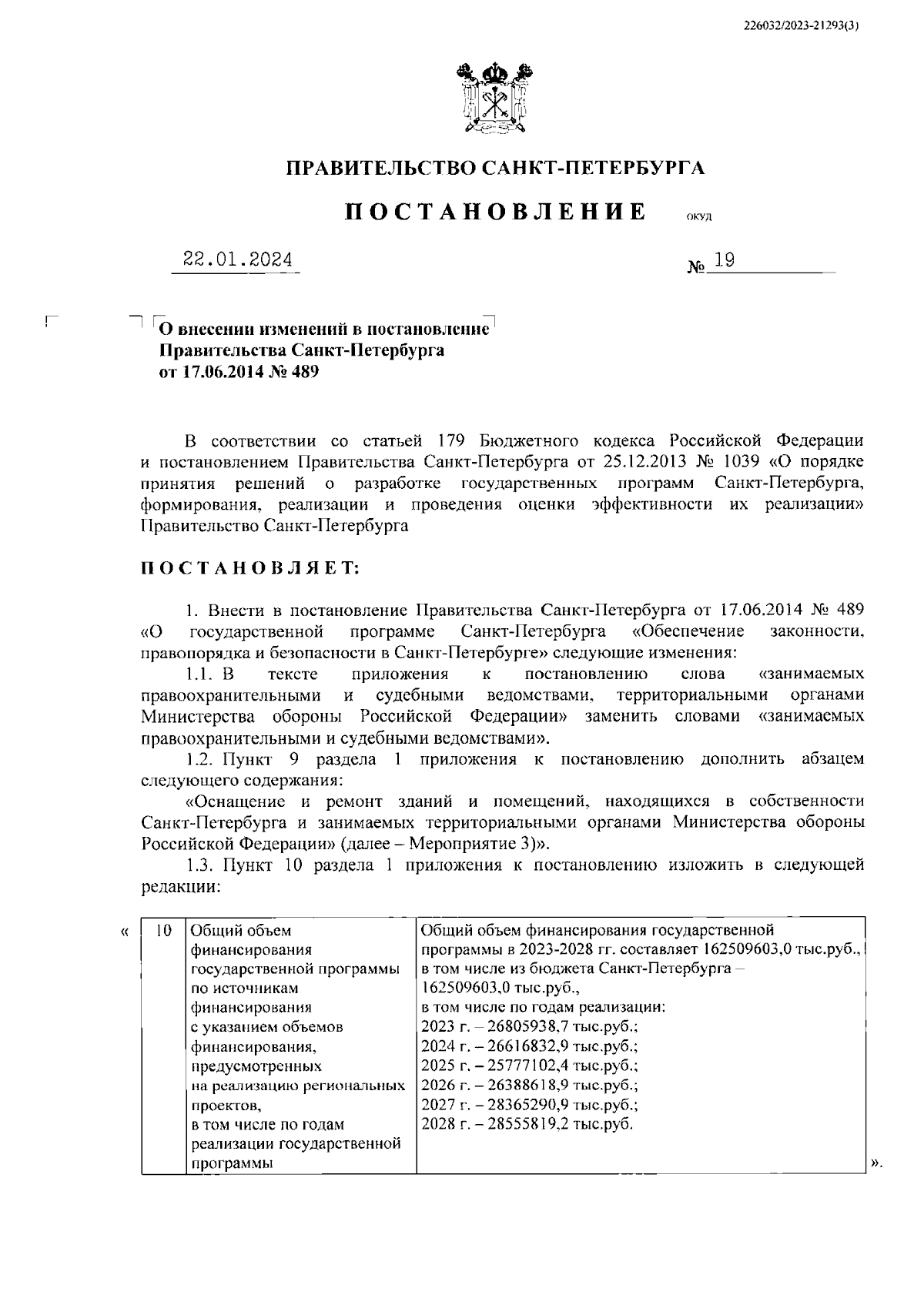 226032/2023-21293(3)

ПРАВИТЕЛЬСТВО САНКТ-ПЕТЕРБУРГА

ПОСТАНОВЛЕНИЕ ОКУД

22.01.2024 № 19

О внесении изменений в постановление Правительства Санкт-Петербурга от 17.06.2014 № 489

В соответствии со статьей 179 Бюджетного кодекса Российской Федерации и постановлением Правительства Санкт-Петербурга от 25.12.2013 № 1039 «О порядке принятия решений о разработке государственных программ Санкт-Петербурга, формирования, реализации и проведения оценки эффективности их реализации» Правительство Санкт-Петербурга

ПОСТАНОВЛЯЕТ:

1. Внести в постановление Правительства Санкт-Петербурга от 17.06.2014 № 489 «О государственной программе Санкт-Петербурга «Обеспечение законности, правопорядка и безопасности в Санкт-Петербурге» следующие изменения:

1.1. В тексте приложения к постановлению слова «занимаемых правоохранительными и судебными ведомствами, территориальными органами Министерства обороны Российской Федерации» заменить словами «занимаемых правоохранительными и судебными ведомствами».

1.2. Пункт 9 раздела 1 приложения к постановлению дополнить абзацем следующего содержания:

«Оснащение и ремонт зданий и помещений, находящихся в собственности Санкт-Петербурга и занимаемых территориальными органами Министерства обороны Российской Федерации» (далее – Мероприятие 3)».

1.3. Пункт 10 раздела 1 приложения к постановлению изложить в следующей редакции:

«
| 10 | Общий объем финансирования государственной программы по источникам финансирования с указанием объемов финансирования, предусмотренных на реализацию региональных проектов, в том числе по годам реализации государственной программы | Общий объем финансирования государственной программы в 2023-2028 гг. составляет 162509603,0 тыс.руб., в том числе из бюджета Санкт-Петербурга – 162509603,0 тыс.руб., в том числе по годам реализации: 2023 г. – 26805938,7 тыс.руб.; 2024 г. – 26616832,9 тыс.руб.; 2025 г. – 25777102,4 тыс.руб.; 2026 г. – 26388618,9 тыс.руб.; 2027 г. – 28365290,9 тыс.руб.; 2028 г. – 28555819,2 тыс.руб. |
».